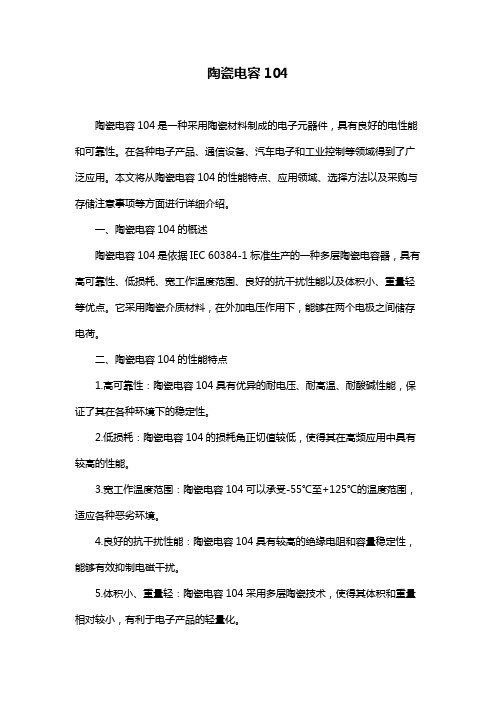 陶瓷电容 104

陶瓷电容 104 是一种采用陶瓷材料制成的电子元器件，具有良好的电性能和可靠性。在各种电子产品、通信设备、汽车电子和工业控制等领域得到了广泛应用。本文将从陶瓷电容 104 的性能特点、应用领域、选择方法以及采购与存储注意事项等方面进行详细介绍。

一、陶瓷电容 104 的概述

陶瓷电容 104 是依据 IEC 60384-1 标准生产的一种多层陶瓷电容器，具有高可靠性、低损耗、宽工作温度范围、良好的抗干扰性能以及体积小、重量轻等优点。它采用陶瓷介质材料，在外加电压作用下，能够在两个电极之间储存电荷。

二、陶瓷电容 104 的性能特点

1.高可靠性：陶瓷电容 104 具有优异的耐电压、耐高温、耐酸碱性能，保证了其在各种环境下的稳定性。

2.低损耗：陶瓷电容 104 的损耗角正切值较低，使得其在高频应用中具有较高的性能。

3.宽工作温度范围：陶瓷电容 104 可以承受-55°C至+125°C的温度范围，适应各种恶劣环境。

4.良好的抗干扰性能：陶瓷电容 104 具有较高的绝缘电阻和容量稳定性，能够有效抑制电磁干扰。

5.体积小、重量轻：陶瓷电容 104 采用多层陶瓷技术，使得其体积和重量相对较小，有利于电子产品的轻量化。